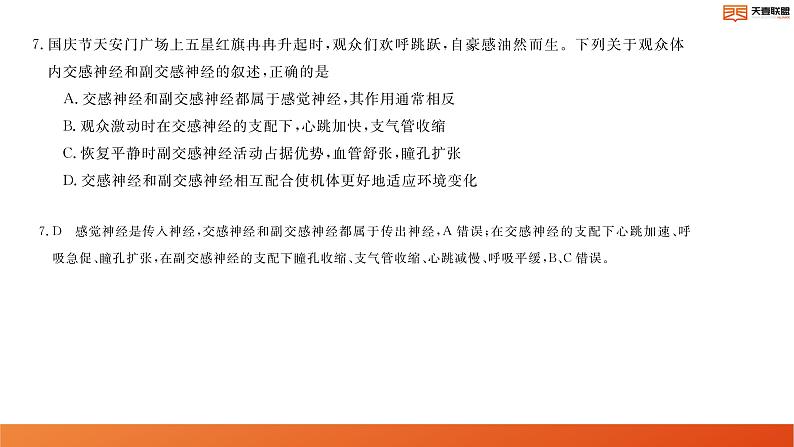 天壹联盟

7. 国庆节天安门广场上五星红旗冉冉升起时，观众们欢呼跳跃，自豪感油然而生。下列关于观众体内交感神经和副交感神经的叙述，正确的是

A. 交感神经和副交感神经都属于感觉神经，其作用通常相反

B. 观众激动时在交感神经的支配下，心跳加快，支气管收缩

C. 恢复平静时副交感神经活动占据优势，血管舒张，瞳孔扩张

D. 交感神经和副交感神经相互配合使机体更好地适应环境变化

7. D　感觉神经是传入神经，交感神经和副交感神经都属于传出神经，A 错误；在交感神经的支配下心跳加速、呼吸急促、瞳孔扩张，在副交感神经的支配下瞳孔收缩、支气管收缩、心跳减慢、呼吸平缓，B、C 错误。